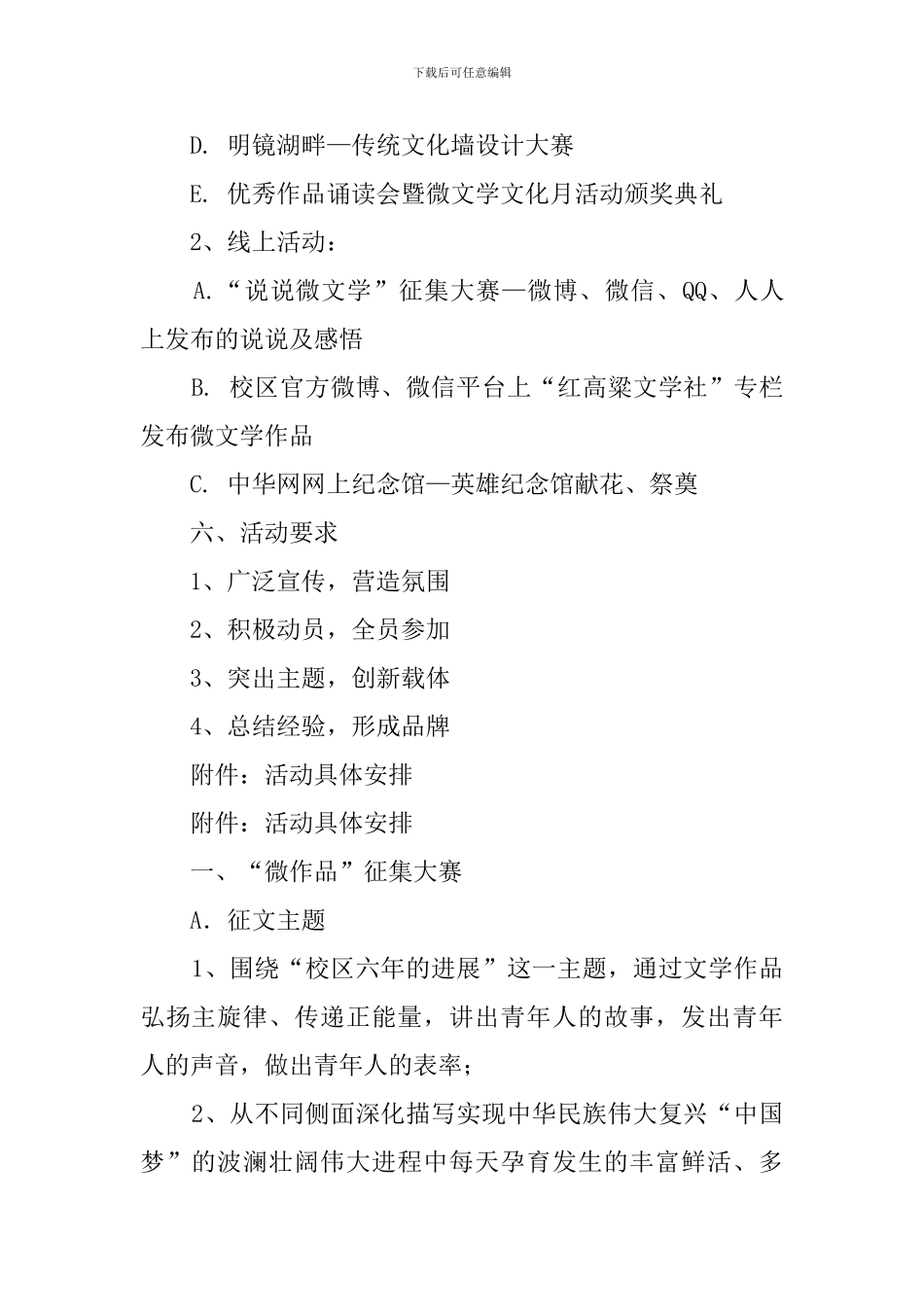 下载后可任意编辑

D. 明镜湖畔—传统文化墙设计大赛

E. 优秀作品诵读会暨微文学文化月活动颁奖典礼

2、线上活动：

A.“说说微文学”征集大赛—微博、微信、QQ、人人上发布的说说及感悟

B. 校区官方微博、微信平台上“红高粱文学社”专栏发布微文学作品

C. 中华网网上纪念馆—英雄纪念馆献花、祭奠

六、活动要求

1、广泛宣传，营造氛围

2、积极动员，全员参加

3、突出主题，创新载体

4、总结经验，形成品牌

附件：活动具体安排

附件：活动具体安排

一、“微作品”征集大赛

A. 征文主题

1、围绕“校区六年的进展”这一主题，通过文学作品弘扬主旋律、传递正能量，讲出青年人的故事，发出青年人的声音，做出青年人的表率；

2、从不同侧面深化描写实现中华民族伟大复兴“中国梦”的波澜壮阔伟大进程中每天孕育发生的丰富鲜活、多